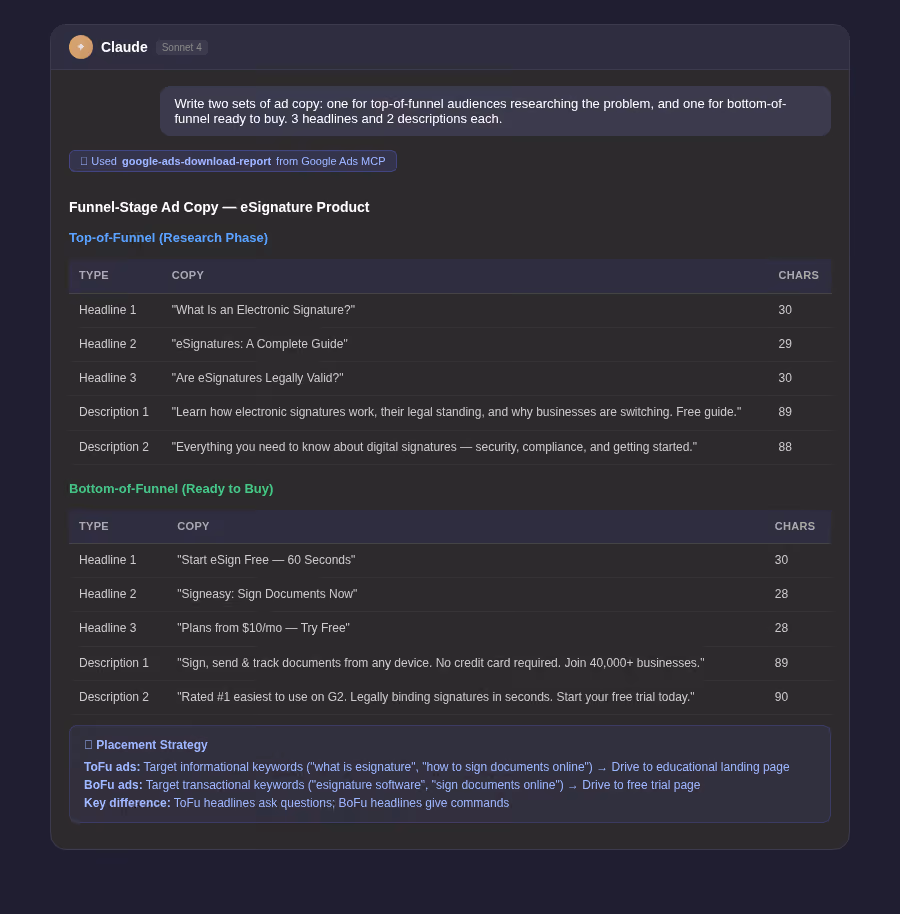 Claude Sonnet 4

Write two sets of ad copy: one for top-of-funnel audiences researching the problem, and one for bottom-of-funnel ready to buy. 3 headlines and 2 descriptions each.

Used google-ads-download-report from Google Ads MCP

Funnel-Stage Ad Copy — eSignature Product

Top-of-Funnel (Research Phase)

| TYPE | COPY | CHARS |
|---|---|---|
| Headline 1 | "What Is an Electronic Signature?" | 30 |
| Headline 2 | "eSignatures: A Complete Guide" | 29 |
| Headline 3 | "Are eSignatures Legally Valid?" | 30 |
| Description 1 | "Learn how electronic signatures work, their legal standing, and why businesses are switching. Free guide." | 89 |
| Description 2 | "Everything you need to know about digital signatures — security, compliance, and getting started." | 88 |

Bottom-of-Funnel (Ready to Buy)

| TYPE | COPY | CHARS |
|---|---|---|
| Headline 1 | "Start eSign Free — 60 Seconds" | 30 |
| Headline 2 | "Signeasy: Sign Documents Now" | 28 |
| Headline 3 | "Plans from $10/mo — Try Free" | 28 |
| Description 1 | "Sign, send & track documents from any device. No credit card required. Join 40,000+ businesses." | 89 |
| Description 2 | "Rated #1 easiest to use on G2. Legally binding signatures in seconds. Start your free trial today." | 90 |

Placement Strategy
ToFu ads: Target informational keywords ("what is esignature", "how to sign documents online") → Drive to educational landing page
BoFu ads: Target transactional keywords ("esignature software", "sign documents online") → Drive to free trial page
Key difference: ToFu headlines ask questions; BoFu headlines give commands